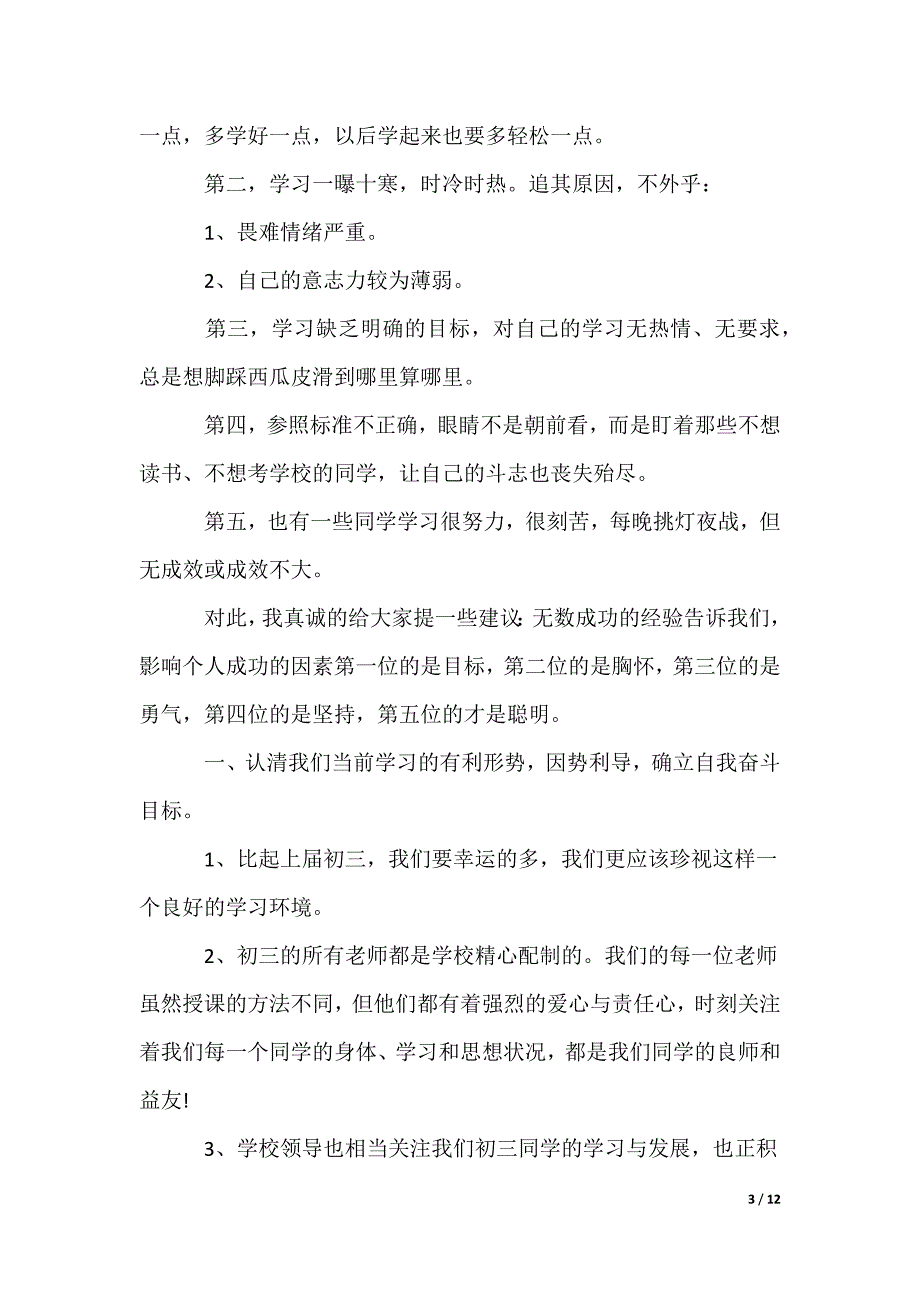 一点，多学好一点，以后学起来也要多轻松一点。

第二，学习一曝十寒，时冷时热。追其原因，不外乎：

1、畏难情绪严重。

2、自己的意志力较为薄弱。

第三，学习缺乏明确的目标，对自己的学习无热情、无要求，总是想脚踩西瓜皮滑到哪里算哪里。

第四，参照标准不正确，眼睛不是朝前看，而是盯着那些不想读书、不想考学校的同学，让自己的斗志也丧失殆尽。

第五，也有一些同学学习很努力，很刻苦，每晚挑灯夜战，但无成效或成效不大。

对此，我真诚的给大家提一些建议:无数成功的经验告诉我们，影响个人成功的因素第一位的是目标，第二位的是胸怀，第三位的是勇气，第四位的是坚持，第五位的才是聪明。

一、认清我们当前学习的有利形势，因势利导，确立自我奋斗目标。

1、比起上届初三，我们要幸运的多，我们更应该珍视这样一个良好的学习环境。

2、初三的所有老师都是学校精心配制的。我们的每一位老师虽然授课的方法不同，但他们都有着强烈的爱心与责任心，时刻关注着我们每一个同学的身体、学习和思想状况，都是我们同学的良师和益友!

3、学校领导也相当关注我们初三同学的学习与发展，也正积

3 / 12